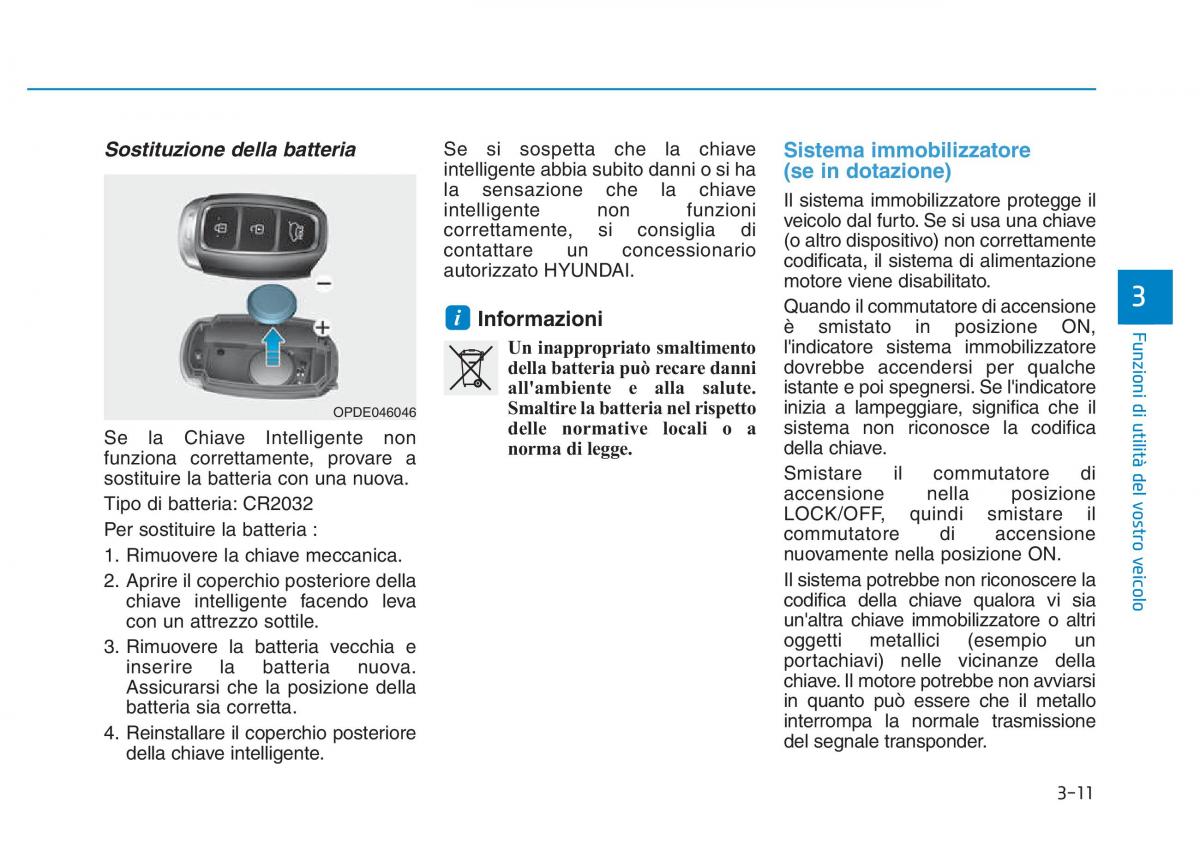 Sostituzione della batteria

OPDE046046

Se la Chiave Intelligente non funziona correttamente, provare a sostituire la batteria con una nuova.

Tipo di batteria: CR2032

Per sostituire la batteria :

1. Rimuovere la chiave meccanica.
2. Aprire il coperchio posteriore della chiave intelligente facendo leva con un attrezzo sottile.
3. Rimuovere la batteria vecchia e inserire la batteria nuova. Assicurarsi che la posizione della batteria sia corretta.
4. Reinstallare il coperchio posteriore della chiave intelligente.

Se si sospetta che la chiave intelligente abbia subito danni o si ha la sensazione che la chiave intelligente non funzioni correttamente, si consiglia di contattare un concessionario autorizzato HYUNDAI.

i Informazioni

Un inappropriato smaltimento della batteria può recare danni all'ambiente e alla salute. Smaltire la batteria nel rispetto delle normative locali o a norma di legge.

Sistema immobilizzatore (se in dotazione)

Il sistema immobilizzatore protegge il veicolo dal furto. Se si usa una chiave (o altro dispositivo) non correttamente codificata, il sistema di alimentazione motore viene disabilitato.

Quando il commutatore di accensione è smistato in posizione ON, l'indicatore sistema immobilizzatore dovrebbe accendersi per qualche istante e poi spegnersi. Se l'indicatore inizia a lampeggiare, significa che il sistema non riconosce la codifica della chiave.

Smistare il commutatore di accensione nella posizione LOCK/OFF, quindi smistare il commutatore di accensione nuovamente nella posizione ON.

Il sistema potrebbe non riconoscere la codifica della chiave qualora vi sia un'altra chiave immobilizzatore o altri oggetti metallici (esempio un portachiavi) nelle vicinanze della chiave. Il motore potrebbe non avviarsi in quanto può essere che il metallo interrompa la normale trasmissione del segnale transponder.

3

Funzioni di utilità del vostro veicolo

3-11